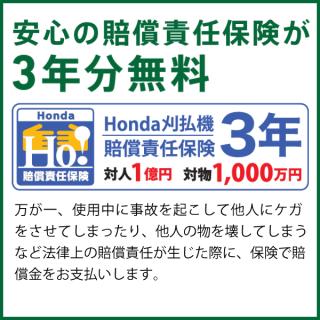 安心の賠償責任保険が
3年分無料

Honda
Ho!
賠償責任保険

Honda刈払機
賠償責任保険
3年

対人1億円　対物1,000万円

万が一、使用中に事故を起こして他人にケガをさせてしまったり、他人の物を壊してしまうなど法律上の賠償責任が生じた際に、保険で賠償金をお支払いします。